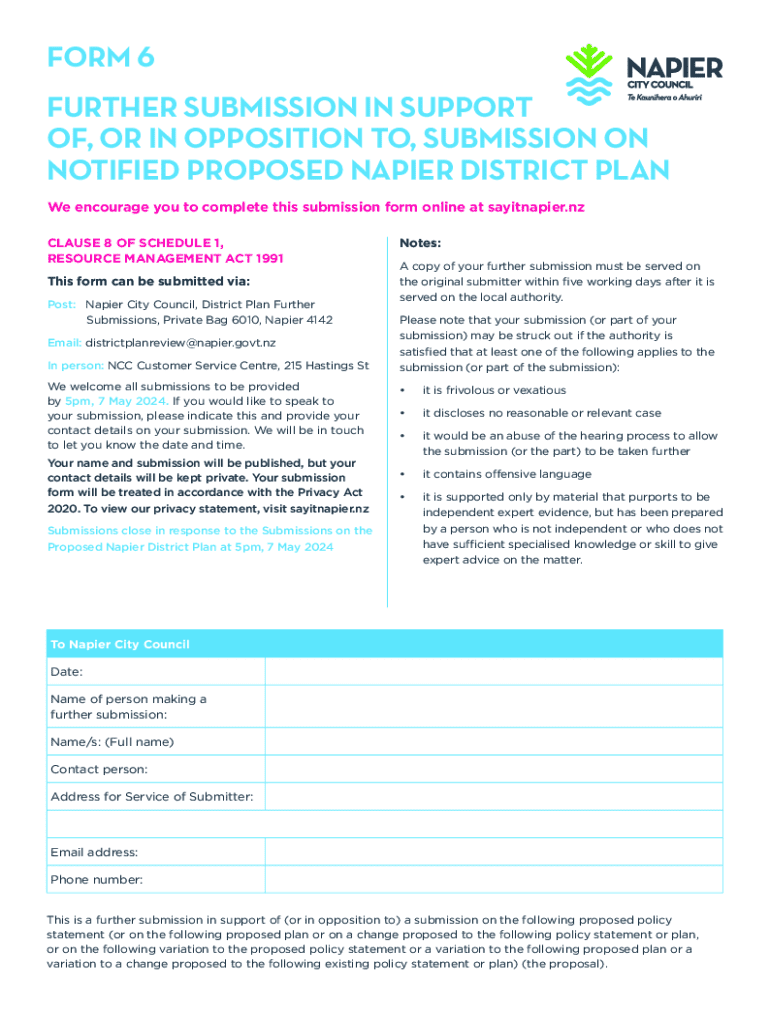 FORM 6

NAPIER CITY COUNCIL
Te Kaunihera o Ahuriri

FURTHER SUBMISSION IN SUPPORT OF, OR IN OPPOSITION TO, SUBMISSION ON NOTIFIED PROPOSED NAPIER DISTRICT PLAN

We encourage you to complete this submission form online at sayitnapier.nz

CLAUSE 8 OF SCHEDULE 1, RESOURCE MANAGEMENT ACT 1991

This form can be submitted via:

Post: Napier City Council, District Plan Further Submissions, Private Bag 6010, Napier 4142

Email: districtplanreview@napier.govt.nz

In person: NCC Customer Service Centre, 215 Hastings St

We welcome all submissions to be provided by 5pm, 7 May 2024. If you would like to speak to your submission, please indicate this and provide your contact details on your submission. We will be in touch to let you know the date and time.

Your name and submission will be published, but your contact details will be kept private. Your submission form will be treated in accordance with the Privacy Act 2020. To view our privacy statement, visit sayitnapier.nz

Submissions close in response to the Submissions on the Proposed Napier District Plan at 5pm, 7 May 2024

Notes:

A copy of your further submission must be served on the original submitter within five working days after it is served on the local authority.

Please note that your submission (or part of your submission) may be struck out if the authority is satisfied that at least one of the following applies to the submission (or part of the submission):

• it is frivolous or vexatious
• it discloses no reasonable or relevant case
• it would be an abuse of the hearing process to allow the submission (or the part) to be taken further
• it contains offensive language
• it is supported only by material that purports to be independent expert evidence, but has been prepared by a person who is not independent or who does not have sufficient specialised knowledge or skill to give expert advice on the matter.

| To Napier City Council | |
|---|---|
| Date: | |
| Name of person making a further submission: | |
| Name/s: (Full name) | |
| Contact person: | |
| Address for Service of Submitter: | |
| | |
| Email address: | |
| Phone number: | |

This is a further submission in support of (or in opposition to) a submission on the following proposed policy statement (or on the following proposed plan or on a change proposed to the following policy statement or plan, or on the following variation to the proposed policy statement or a variation to the following proposed plan or a variation to a change proposed to the following existing policy statement or plan) (the proposal).